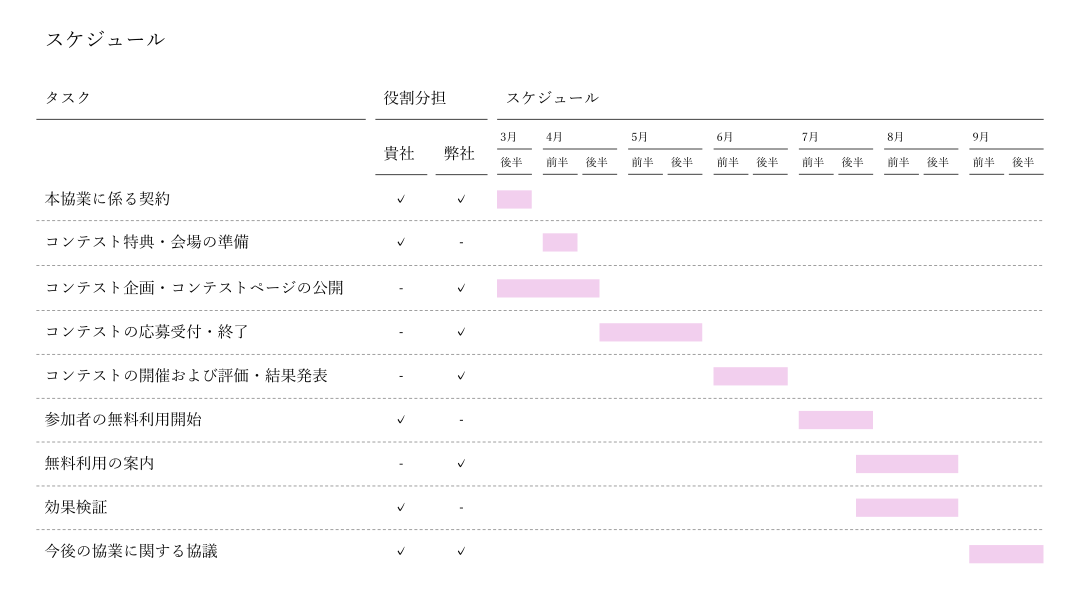 スケジュール

| タスク | 役割分担 |  | スケジュール |  |  |  |  |  |  |  |  |  |  |  |  |
|---|---|---|---|---|---|---|---|---|---|---|---|---|---|---|---|
|  |  |  | 3月 | 4月 |  | 5月 |  | 6月 |  | 7月 |  | 8月 |  | 9月 |  |
|  | 貴社 | 弊社 | 後半 | 前半 | 後半 | 前半 | 後半 | 前半 | 後半 | 前半 | 後半 | 前半 | 後半 | 前半 | 後半 |
| 本協業に係る契約 | ✓ | ✓ |  |  |  |  |  |  |  |  |  |  |  |  |  |
| コンテスト特典・会場の準備 | ✓ | - |  |  |  |  |  |  |  |  |  |  |  |  |  |
| コンテスト企画・コンテストページの公開 | - | ✓ |  |  |  |  |  |  |  |  |  |  |  |  |  |
| コンテストの応募受付・終了 | - | ✓ |  |  |  |  |  |  |  |  |  |  |  |  |  |
| コンテストの開催および評価・結果発表 | - | ✓ |  |  |  |  |  |  |  |  |  |  |  |  |  |
| 参加者の無料利用開始 | ✓ | - |  |  |  |  |  |  |  |  |  |  |  |  |  |
| 無料利用の案内 | - | ✓ |  |  |  |  |  |  |  |  |  |  |  |  |  |
| 効果検証 | ✓ | - |  |  |  |  |  |  |  |  |  |  |  |  |  |
| 今後の協業に関する協議 | ✓ | ✓ |  |  |  |  |  |  |  |  |  |  |  |  |  |